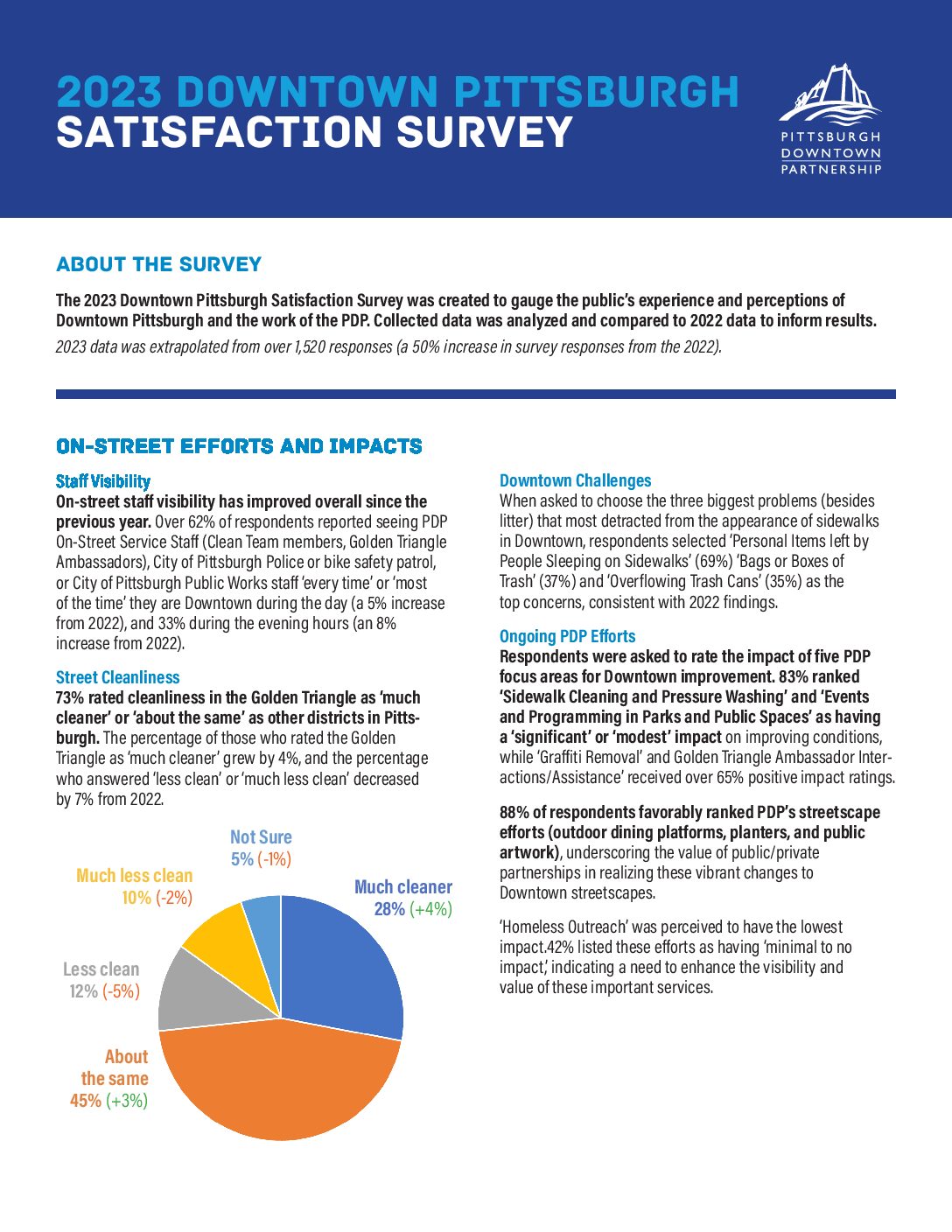 2023 DOWNTOWN PITTSBURGH SATISFACTION SURVEY

PITTSBURGH DOWNTOWN PARTNERSHIP

ABOUT THE SURVEY

The 2023 Downtown Pittsburgh Satisfaction Survey was created to gauge the public's experience and perceptions of Downtown Pittsburgh and the work of the PDP. Collected data was analyzed and compared to 2022 data to inform results.

2023 data was extrapolated from over 1,520 responses (a 50% increase in survey responses from the 2022).

ON-STREET EFFORTS AND IMPACTS

Staff Visibility

On-street staff visibility has improved overall since the previous year. Over 62% of respondents reported seeing PDP On-Street Service Staff (Clean Team members, Golden Triangle Ambassadors), City of Pittsburgh Police or bike safety patrol, or City of Pittsburgh Public Works staff 'every time' or 'most of the time' they are Downtown during the day (a 5% increase from 2022), and 33% during the evening hours (an 8% increase from 2022).

Street Cleanliness

73% rated cleanliness in the Golden Triangle as 'much cleaner' or 'about the same' as other districts in Pittsburgh. The percentage of those who rated the Golden Triangle as 'much cleaner' grew by 4%, and the percentage who answered 'less clean' or 'much less clean' decreased by 7% from 2022.

Not Sure 5% (-1%)

Much less clean 10% (-2%)

Much cleaner 28% (+4%)

Less clean 12% (-5%)

About the same 45% (+3%)

Downtown Challenges

When asked to choose the three biggest problems (besides litter) that most detracted from the appearance of sidewalks in Downtown, respondents selected 'Personal Items left by People Sleeping on Sidewalks' (69%) 'Bags or Boxes of Trash' (37%) and 'Overflowing Trash Cans' (35%) as the top concerns, consistent with 2022 findings.

Ongoing PDP Efforts

Respondents were asked to rate the impact of five PDP focus areas for Downtown improvement. 83% ranked 'Sidewalk Cleaning and Pressure Washing' and 'Events and Programming in Parks and Public Spaces' as having a 'significant' or 'modest' impact on improving conditions, while 'Graffiti Removal' and Golden Triangle Ambassador Interactions/Assistance' received over 65% positive impact ratings.

88% of respondents favorably ranked PDP's streetscape efforts (outdoor dining platforms, planters, and public artwork), underscoring the value of public/private partnerships in realizing these vibrant changes to Downtown streetscapes.

'Homeless Outreach' was perceived to have the lowest impact.42% listed these efforts as having 'minimal to no impact,' indicating a need to enhance the visibility and value of these important services.